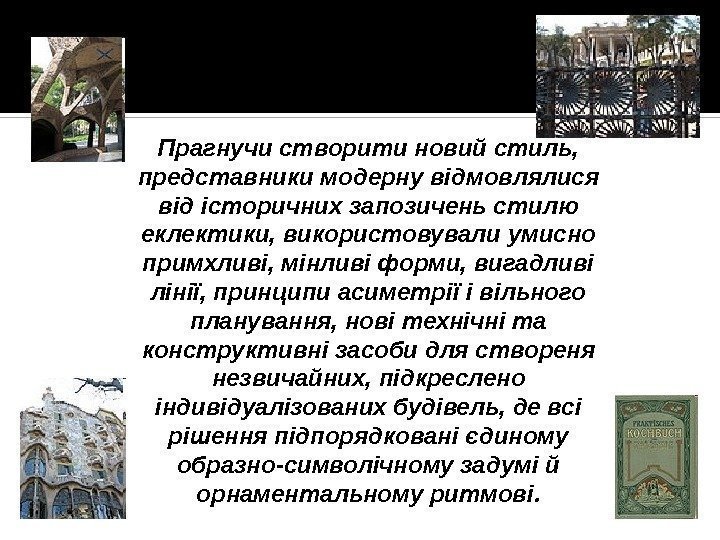 Прагнучи створити новий стиль, представники модерну відмовлялися від історичних запозичень стилю еклектики, використовували умисно примхливі, мінливі форми, вигадливі лінії, принципи асиметрії і вільного планування, нові технічні та конструктивні засоби для створеня незвичайних, підкреслено індивідуалізованих будівель, де всі рішення підпорядковані єдиному образно-символічному задумі й орнаментальному ритмові.